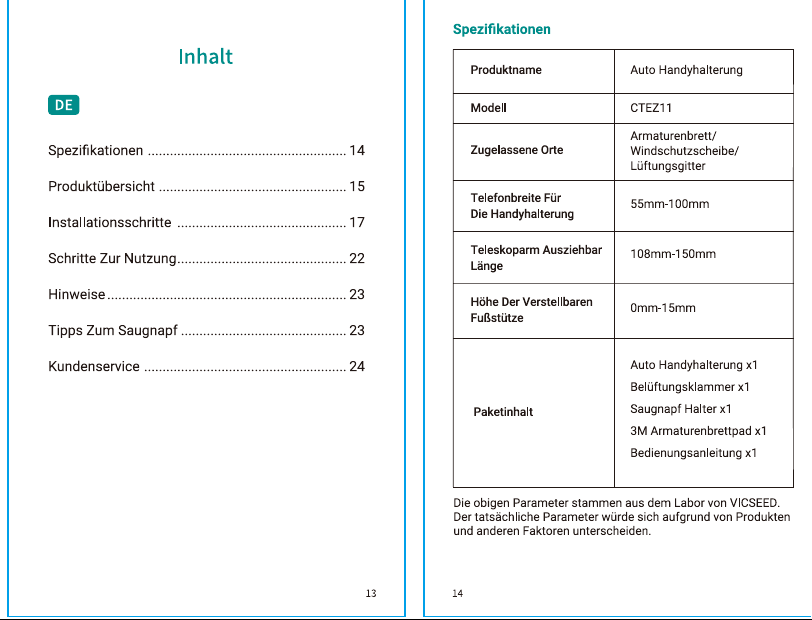 Inhalt

DE

Spezifikationen 14

Produktübersicht 15

Installationsschritte 17

Schritte Zur Nutzung 22

Hinweise 23

Tipps Zum Saugnapf 23

Kundenservice 24

13

Spezifikationen

| Produktname | Auto Handyhalterung |
|---|---|
| Modell | CTEZ11 |
| Zugelassene Orte | Armaturenbrett/ Windschutzscheibe/ Lüftungsgitter |
| Telefonbreite Für Die Handyhalterung | 55mm-100mm |
| Teleskoparm Ausziehbar Länge | 108mm-150mm |
| Höhe Der Verstellbaren Fußstütze | 0mm-15mm |
| Paketinhalt | Auto Handyhalterung x1 Belüftungsklammer x1 Saugnapf Halter x1 3M Armaturenbrettpad x1 Bedienungsanleitung x1 |

Die obigen Parameter stammen aus dem Labor von VICSEED. Der tatsächliche Parameter würde sich aufgrund von Produkten und anderen Faktoren unterscheiden.

14